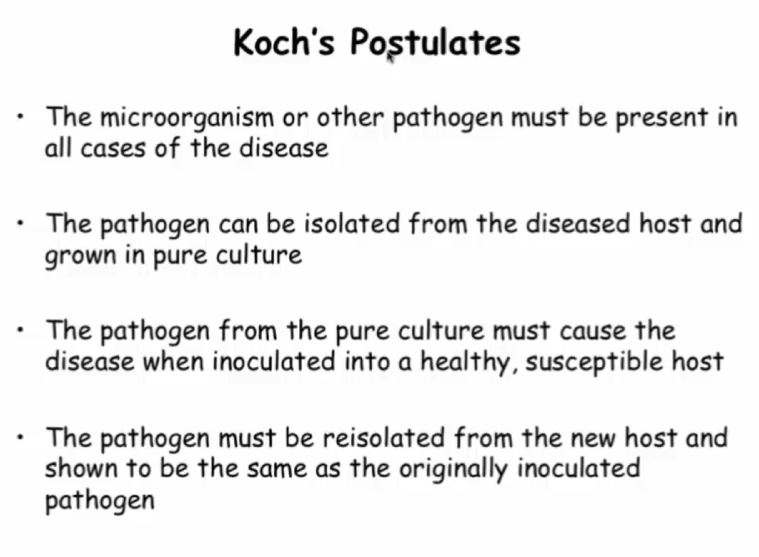 Koch's Postulates

• The microorganism or other pathogen must be present in all cases of the disease

• The pathogen can be isolated from the diseased host and grown in pure culture

• The pathogen from the pure culture must cause the disease when inoculated into a healthy, susceptible host

• The pathogen must be reisolated from the new host and shown to be the same as the originally inoculated pathogen